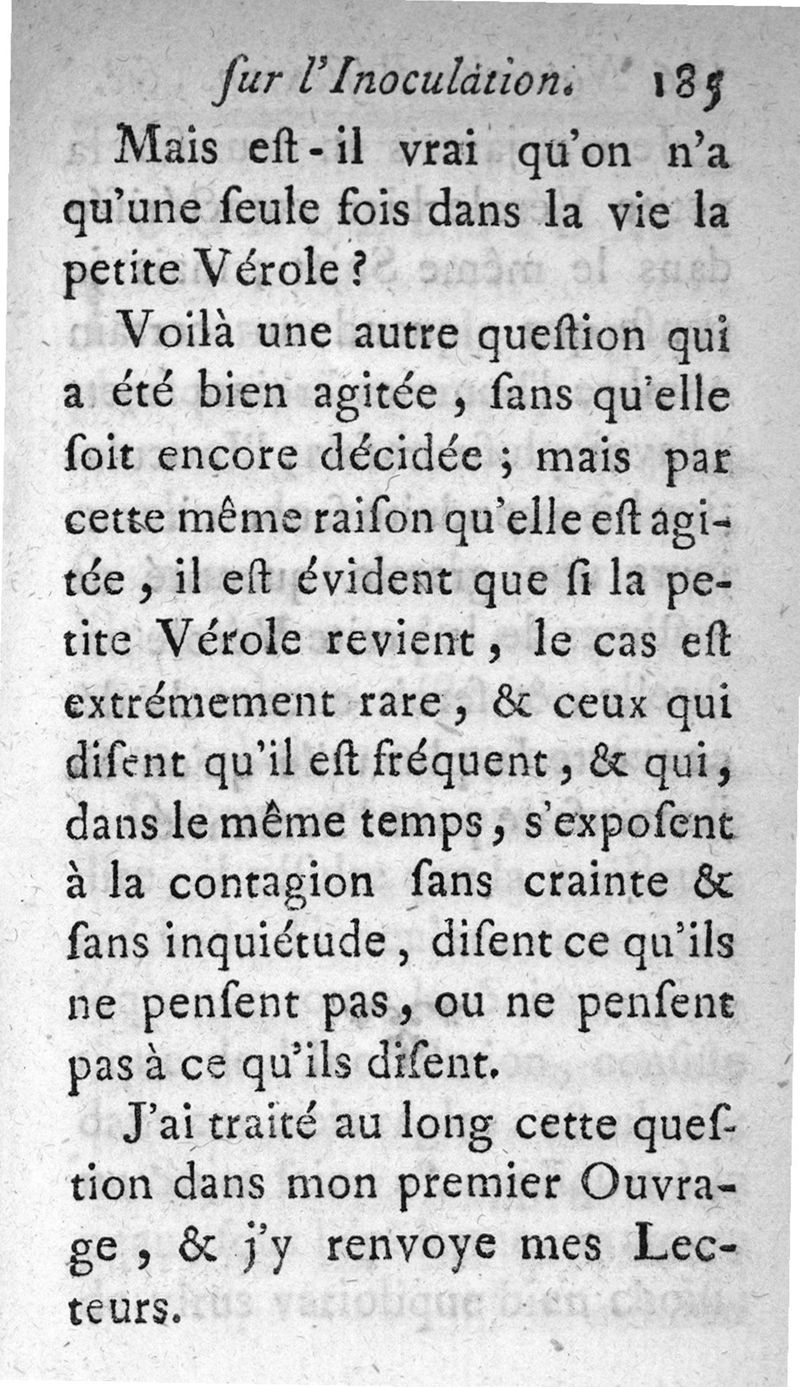 ſur l'Inoculation. 185

Mais eſt-il vrai qu'on n'a qu'une ſeule fois dans la vie la petite Vérole ?

Voilà une autre queſtion qui a été bien agitée, ſans qu'elle ſoit encore décidée ; mais par cette même raiſon qu'elle eſt agitée, il eſt évident que ſi la petite Vérole revient, le cas eſt extrémement rare, & ceux qui diſent qu'il eſt fréquent, & qui, dans le même temps, s'expoſent à la contagion ſans crainte & ſans inquiétude, diſent ce qu'ils ne penſent pas, ou ne penſent pas à ce qu'ils diſent.

J'ai traité au long cette queſtion dans mon premier Ouvrage, & j'y renvoye mes Lecteurs.